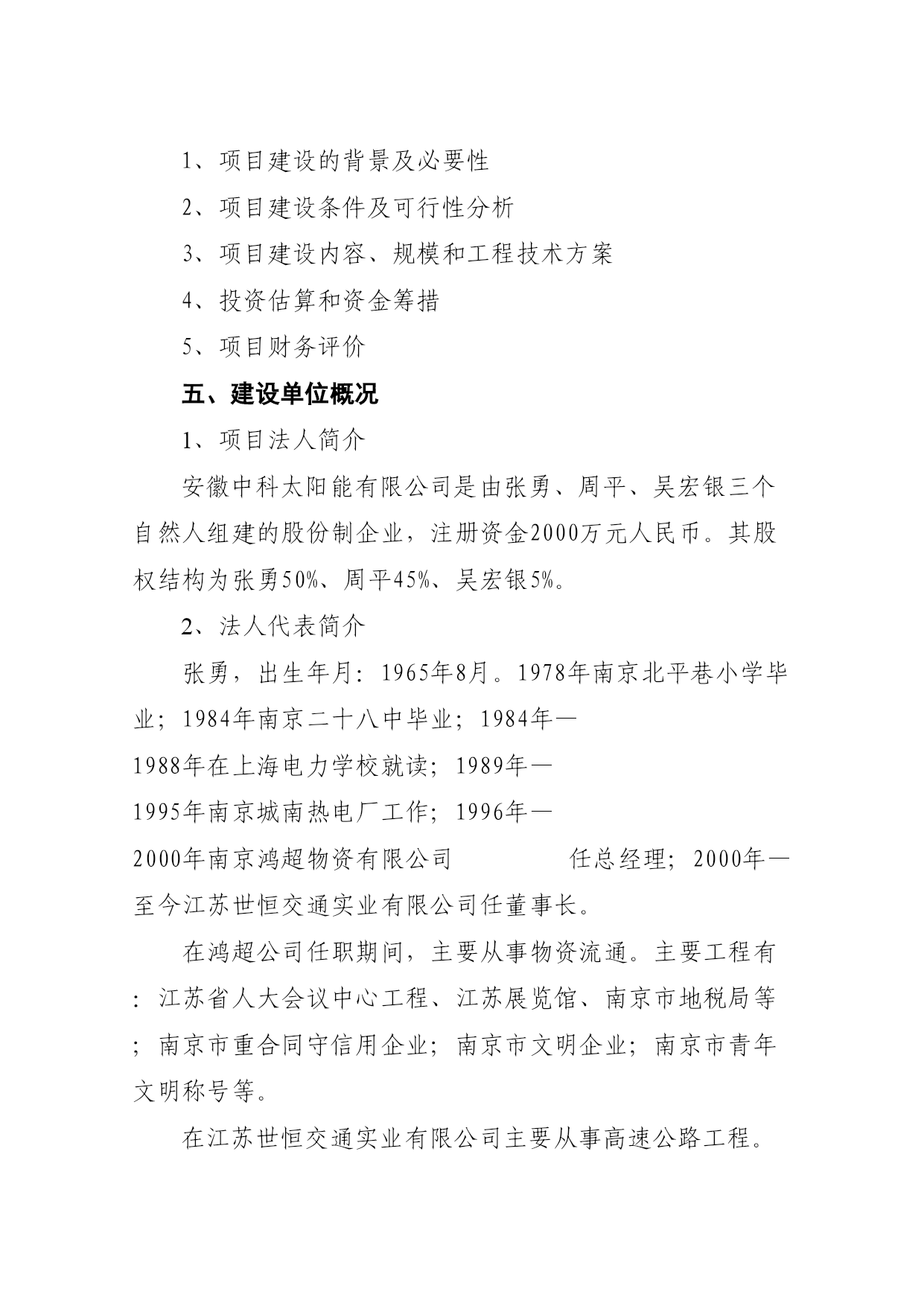 1、项目建设的背景及必要性

2、项目建设条件及可行性分析

3、项目建设内容、规模和工程技术方案

4、投资估算和资金筹措

5、项目财务评价

五、建设单位概况

1、项目法人简介

安徽中科太阳能有限公司是由张勇、周平、吴宏银三个自然人组建的股份制企业，注册资金2000万元人民币。其股权结构为张勇50%、周平45%、吴宏银5%。

2、法人代表简介

张勇，出生年月：1965年8月。1978年南京北平巷小学毕业；1984年南京二十八中毕业；1984年—1988年在上海电力学校就读；1989年—1995年南京城南热电厂工作；1996年—2000年南京鸿超物资有限公司 任总经理；2000年—至今江苏世恒交通实业有限公司任董事长。

在鸿超公司任职期间，主要从事物资流通。主要工程有：江苏省人大会议中心工程、江苏展览馆、南京市地税局等；南京市重合同守信用企业；南京市文明企业；南京市青年文明称号等。

在江苏世恒交通实业有限公司主要从事高速公路工程。